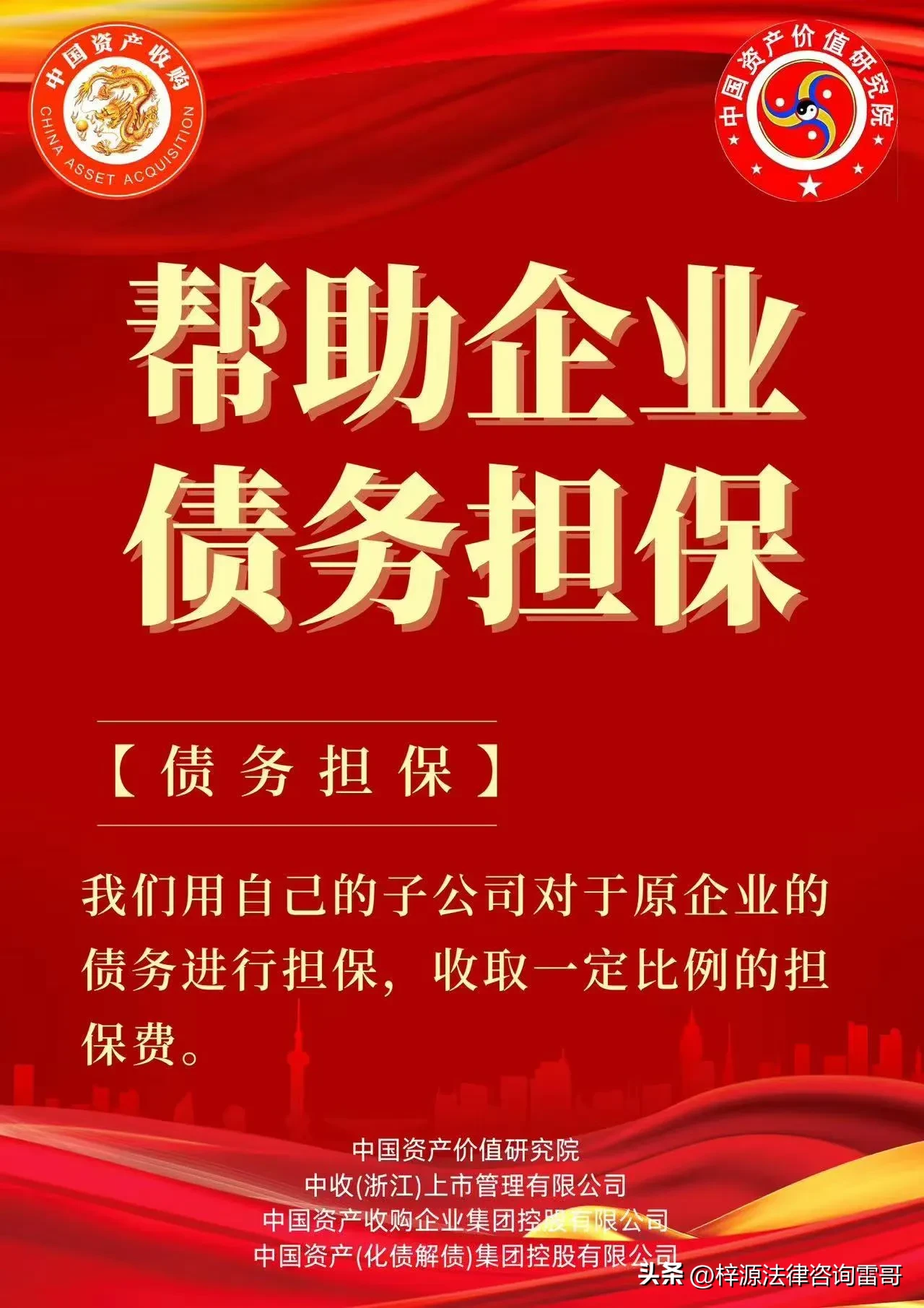 中国资产收购
CHINA ASSET ACQUISITION

中国资产价值研究院

帮助企业
债务担保

【债务担保】

我们用自己的子公司对于原企业的债务进行担保，收取一定比例的担保费。

中国资产价值研究院
中收(浙江)上市管理有限公司
中国资产收购企业集团控股有限公司
中国资产(化债解债)集团控股有限公司

头条 @梓源法律咨询雷哥